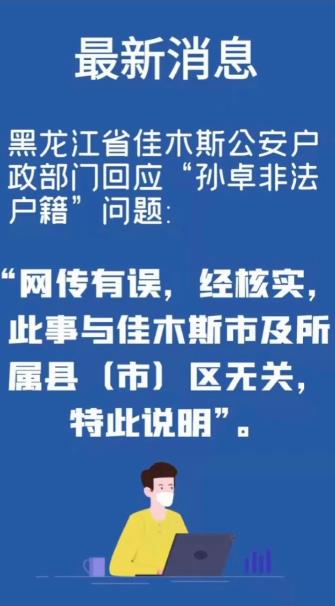 最新消息

黑龙江省佳木斯公安户政部门回应“孙卓非法户籍”问题:

“网传有误，经核实，此事与佳木斯市及所属县（市）区无关，特此说明”。